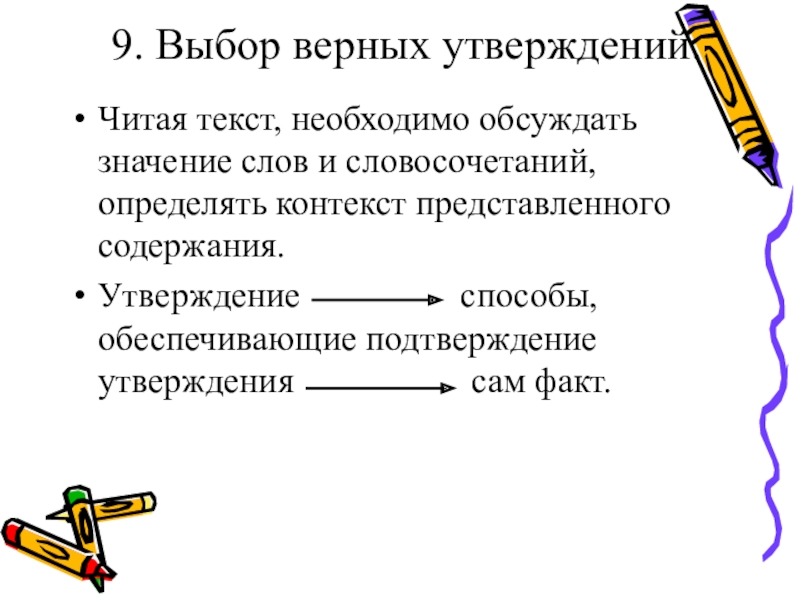 9. Выбор верных утверждений

• Читая текст, необходимо обсуждать значение слов и словосочетаний, определять контекст представленного содержания.

• Утверждение → способы, обеспечивающие подтверждение утверждения → сам факт.